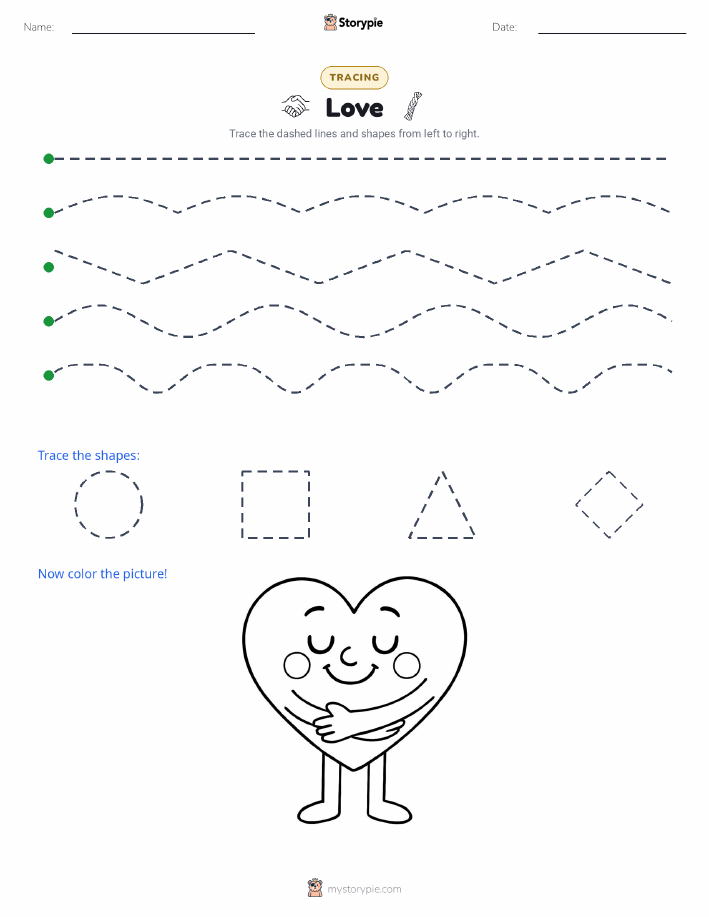 Name:

Storypie

Date:

TRACING

Love

Trace the dashed lines and shapes from left to right.

Trace the shapes:

Now color the picture!

mystorypie.com